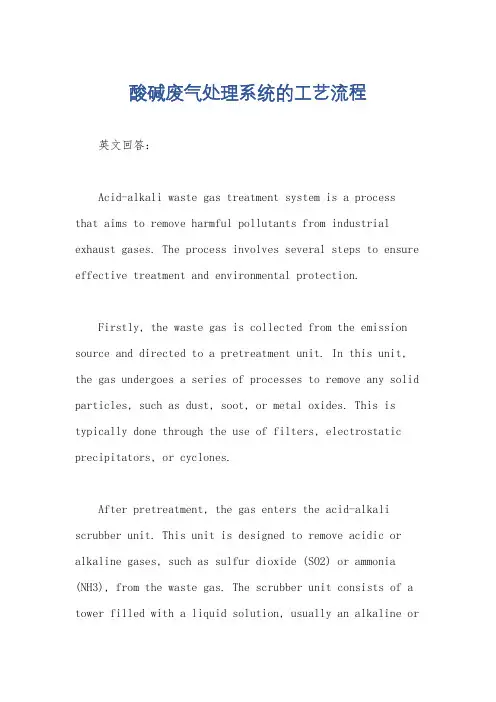 酸碱废气处理系统的工艺流程

英文回答：

Acid-alkali waste gas treatment system is a process that aims to remove harmful pollutants from industrial exhaust gases. The process involves several steps to ensure effective treatment and environmental protection.

Firstly, the waste gas is collected from the emission source and directed to a pretreatment unit. In this unit, the gas undergoes a series of processes to remove any solid particles, such as dust, soot, or metal oxides. This is typically done through the use of filters, electrostatic precipitators, or cyclones.

After pretreatment, the gas enters the acid-alkali scrubber unit. This unit is designed to remove acidic or alkaline gases, such as sulfur dioxide (SO2) or ammonia (NH3), from the waste gas. The scrubber unit consists of a tower filled with a liquid solution, usually an alkaline or